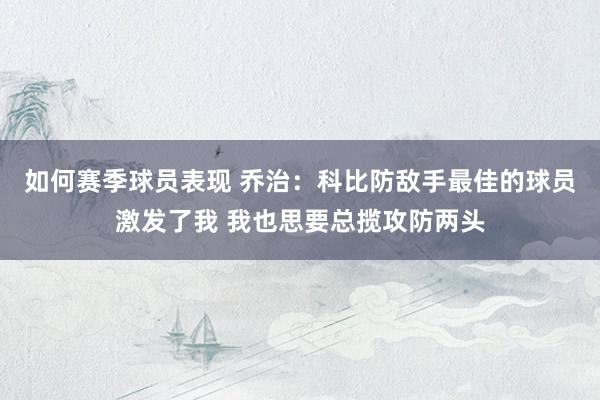 如何赛季球员表现 乔治：科比防敌手最佳的球员激发了我 我也思要总揽攻防两头